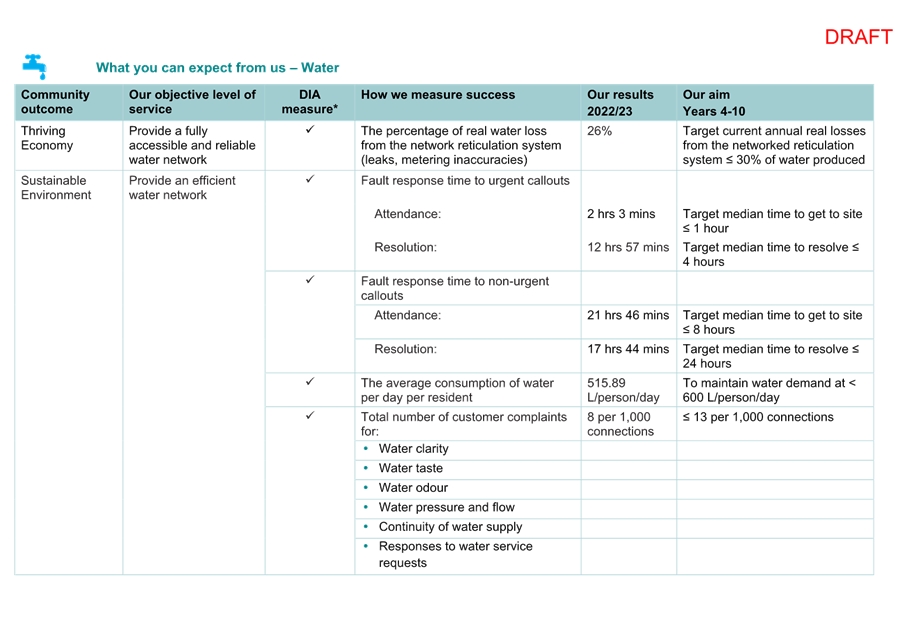 DRAFT

What you can expect from us – Water

| Community outcome | Our objective level of service | DIA measure* | How we measure success | Our results 2022/23 | Our aim Years 4-10 |
|---|---|---|---|---|---|
| Thriving Economy | Provide a fully accessible and reliable water network | ✓ | The percentage of real water loss from the network reticulation system (leaks, metering inaccuracies) | 26% | Target current annual real losses from the networked reticulation system ≤ 30% of water produced |
| Sustainable Environment | Provide an efficient water network | ✓ | Fault response time to urgent callouts | | |
| | | | Attendance: | 2 hrs 3 mins | Target median time to get to site ≤ 1 hour |
| | | | Resolution: | 12 hrs 57 mins | Target median time to resolve ≤ 4 hours |
| | | ✓ | Fault response time to non-urgent callouts | | |
| | | | Attendance: | 21 hrs 46 mins | Target median time to get to site ≤ 8 hours |
| | | | Resolution: | 17 hrs 44 mins | Target median time to resolve ≤ 24 hours |
| | | ✓ | The average consumption of water per day per resident | 515.89 L/person/day | To maintain water demand at < 600 L/person/day |
| | | ✓ | Total number of customer complaints for: | 8 per 1,000 connections | ≤ 13 per 1,000 connections |
| | | | • Water clarity | | |
| | | | • Water taste | | |
| | | | • Water odour | | |
| | | | • Water pressure and flow | | |
| | | | • Continuity of water supply | | |
| | | | • Responses to water service requests | | |